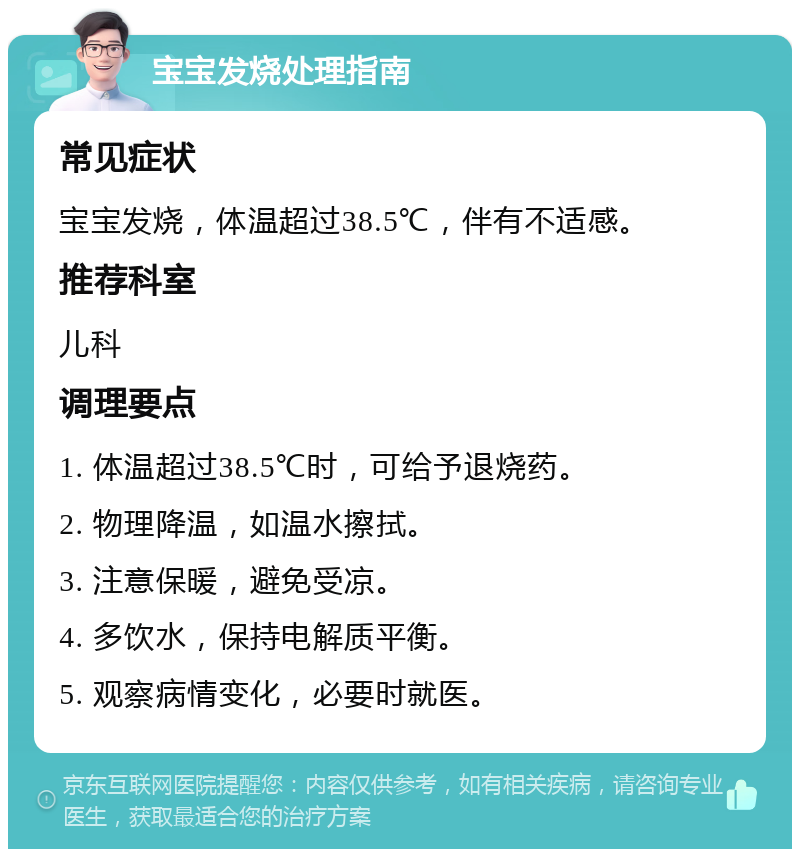 宝宝发烧处理指南

常见症状

宝宝发烧，体温超过38.5℃，伴有不适感。

推荐科室

儿科

调理要点

1. 体温超过38.5℃时，可给予退烧药。

2. 物理降温，如温水擦拭。

3. 注意保暖，避免受凉。

4. 多饮水，保持电解质平衡。

5. 观察病情变化，必要时就医。

京东互联网医院提醒您：内容仅供参考，如有相关疾病，请咨询专业医生，获取最适合您的治疗方案